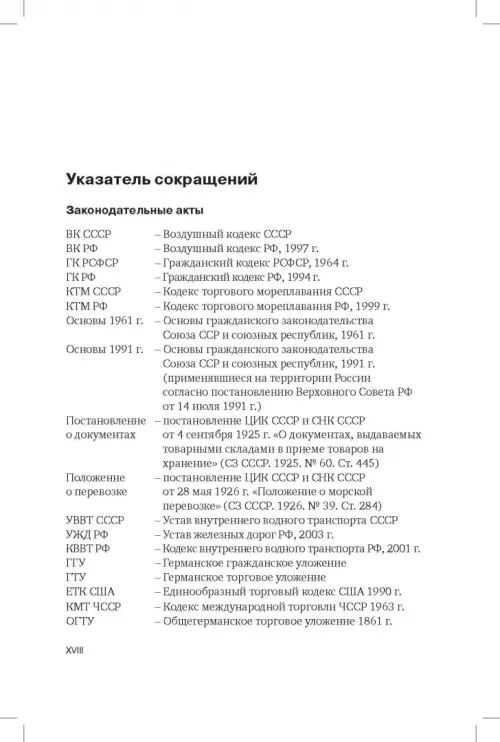 Указатель сокращений

Законодательные акты

ВК СССР – Воздушный кодекс СССР
ВК РФ – Воздушный кодекс РФ, 1997 г.
ГК РСФСР – Гражданский кодекс РСФСР, 1964 г.
ГК РФ – Гражданский кодекс РФ, 1994 г.
КТМ СССР – Кодекс торгового мореплавания СССР
КТМ РФ – Кодекс торгового мореплавания РФ, 1999 г.
Основы 1961 г. – Основы гражданского законодательства Союза ССР и союзных республик, 1961 г.
Основы 1991 г. – Основы гражданского законодательства Союза ССР и союзных республик, 1991 г. (применявшиеся на территории России согласно постановлению Верховного Совета РФ от 14 июля 1991 г.)
Постановление о документах – постановление ЦИК СССР и СНК СССР от 4 сентября 1925 г. «О документах, выдаваемых товарными складами в приеме товаров на хранение» (СЗ СССР. 1925. № 60. Ст. 445)
Положение о перевозке – постановление ЦИК СССР и СНК СССР от 28 мая 1926 г. «Положение о морской перевозке» (СЗ СССР. 1926. № 39. Ст. 284)
УВВТ СССР – Устав внутреннего водного транспорта СССР
УЖД РФ – Устав железных дорог РФ, 2003 г.
КВВТ РФ – Кодекс внутреннего водного транспорта РФ, 2001 г.
ГГУ – Германское гражданское уложение
ГТУ – Германское торговое уложение
ЕТК США – Единообразный торговый кодекс США 1990 г.
КМТ ЧССР – Кодекс международной торговли ЧССР 1963 г.
ОГТУ – Общегерманское торговое уложение 1861 г.

XVIII